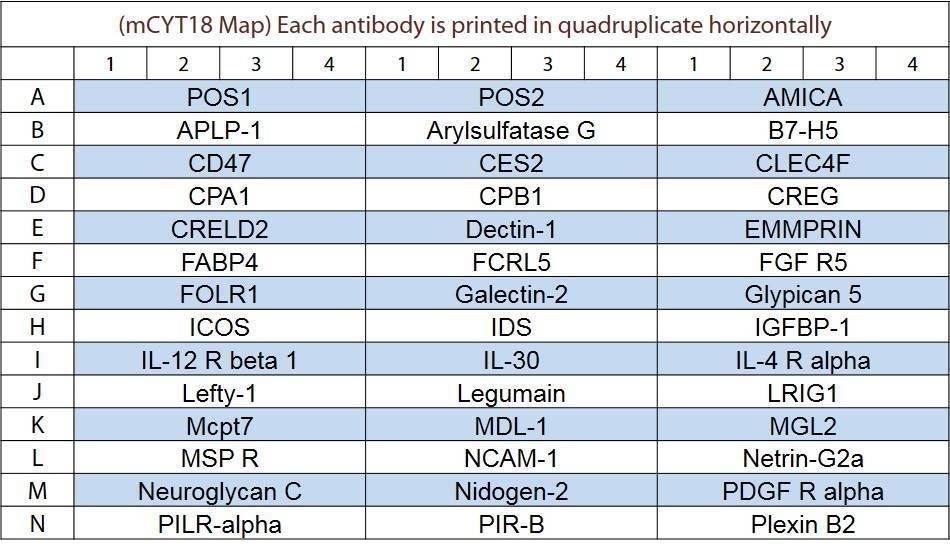 (mCYT18 Map) Each antibody is printed in quadruplicate horizontally

| | 1 | 2 | 3 | 4 | 1 | 2 | 3 | 4 | 1 | 2 | 3 | 4 |
|---|---|---|---|---|---|---|---|---|---|---|---|---|
| A | POS1 | | | | POS2 | | | | AMICA | | | |
| B | APLP-1 | | | | Arylsulfatase G | | | | B7-H5 | | | |
| C | CD47 | | | | CES2 | | | | CLEC4F | | | |
| D | CPA1 | | | | CPB1 | | | | CREG | | | |
| E | CRELD2 | | | | Dectin-1 | | | | EMMPRIN | | | |
| F | FABP4 | | | | FCRL5 | | | | FGF R5 | | | |
| G | FOLR1 | | | | Galectin-2 | | | | Glypican 5 | | | |
| H | ICOS | | | | IDS | | | | IGFBP-1 | | | |
| I | IL-12 R beta 1 | | | | IL-30 | | | | IL-4 R alpha | | | |
| J | Lefty-1 | | | | Legumain | | | | LRIG1 | | | |
| K | Mcpt7 | | | | MDL-1 | | | | MGL2 | | | |
| L | MSP R | | | | NCAM-1 | | | | Netrin-G2a | | | |
| M | Neuroglycan C | | | | Nidogen-2 | | | | PDGF R alpha | | | |
| N | PILR-alpha | | | | PIR-B | | | | Plexin B2 | | | |